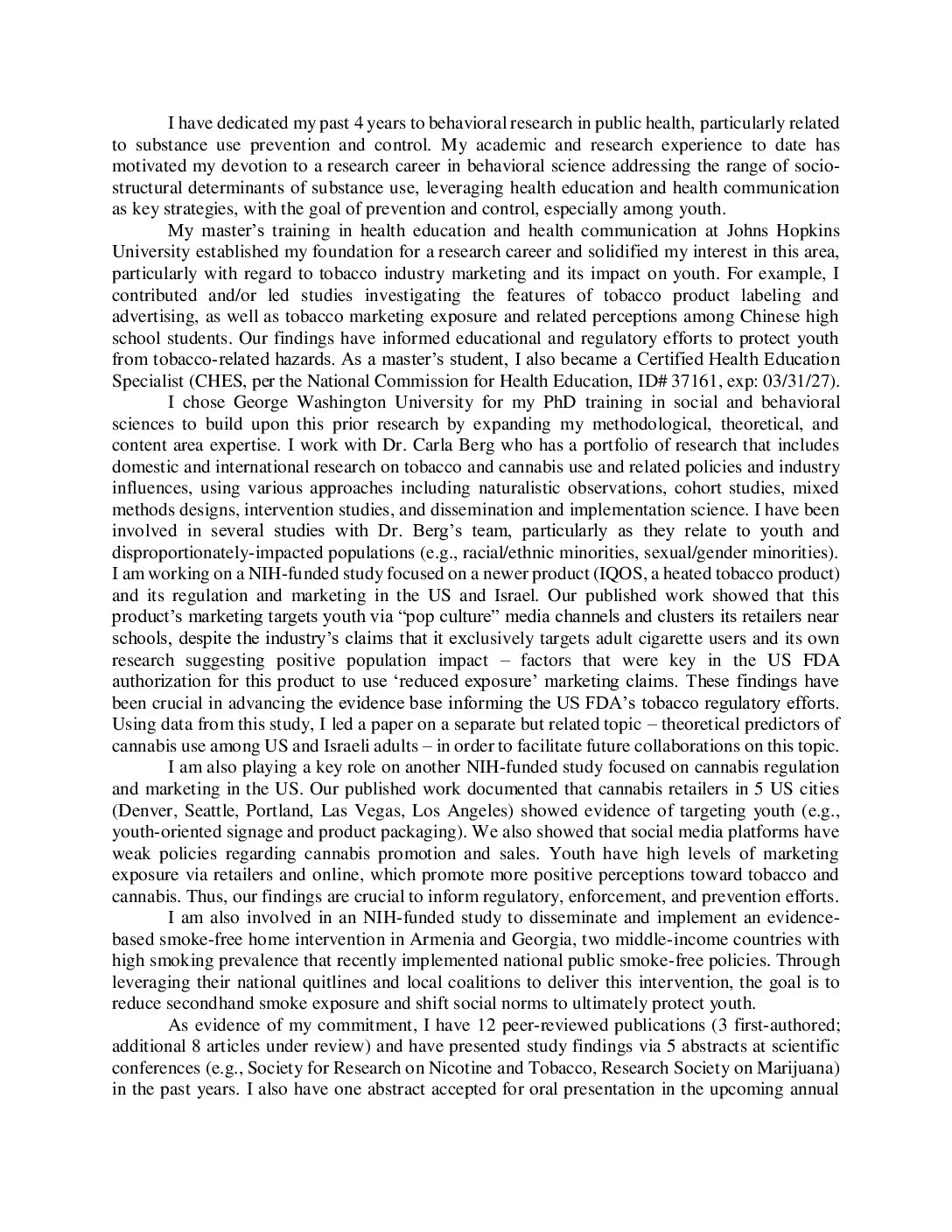 I have dedicated my past 4 years to behavioral research in public health, particularly related to substance use prevention and control. My academic and research experience to date has motivated my devotion to a research career in behavioral science addressing the range of socio-structural determinants of substance use, leveraging health education and health communication as key strategies, with the goal of prevention and control, especially among youth.

My master's training in health education and health communication at Johns Hopkins University established my foundation for a research career and solidified my interest in this area, particularly with regard to tobacco industry marketing and its impact on youth. For example, I contributed and/or led studies investigating the features of tobacco product labeling and advertising, as well as tobacco marketing exposure and related perceptions among Chinese high school students. Our findings have informed educational and regulatory efforts to protect youth from tobacco-related hazards. As a master's student, I also became a Certified Health Education Specialist (CHES, per the National Commission for Health Education, ID# 37161, exp: 03/31/27).

I chose George Washington University for my PhD training in social and behavioral sciences to build upon this prior research by expanding my methodological, theoretical, and content area expertise. I work with Dr. Carla Berg who has a portfolio of research that includes domestic and international research on tobacco and cannabis use and related policies and industry influences, using various approaches including naturalistic observations, cohort studies, mixed methods designs, intervention studies, and dissemination and implementation science. I have been involved in several studies with Dr. Berg's team, particularly as they relate to youth and disproportionately-impacted populations (e.g., racial/ethnic minorities, sexual/gender minorities). I am working on a NIH-funded study focused on a newer product (IQOS, a heated tobacco product) and its regulation and marketing in the US and Israel. Our published work showed that this product's marketing targets youth via "pop culture" media channels and clusters its retailers near schools, despite the industry's claims that it exclusively targets adult cigarette users and its own research suggesting positive population impact – factors that were key in the US FDA authorization for this product to use 'reduced exposure' marketing claims. These findings have been crucial in advancing the evidence base informing the US FDA's tobacco regulatory efforts. Using data from this study, I led a paper on a separate but related topic – theoretical predictors of cannabis use among US and Israeli adults – in order to facilitate future collaborations on this topic.

I am also playing a key role on another NIH-funded study focused on cannabis regulation and marketing in the US. Our published work documented that cannabis retailers in 5 US cities (Denver, Seattle, Portland, Las Vegas, Los Angeles) showed evidence of targeting youth (e.g., youth-oriented signage and product packaging). We also showed that social media platforms have weak policies regarding cannabis promotion and sales. Youth have high levels of marketing exposure via retailers and online, which promote more positive perceptions toward tobacco and cannabis. Thus, our findings are crucial to inform regulatory, enforcement, and prevention efforts.

I am also involved in an NIH-funded study to disseminate and implement an evidence-based smoke-free home intervention in Armenia and Georgia, two middle-income countries with high smoking prevalence that recently implemented national public smoke-free policies. Through leveraging their national quitlines and local coalitions to deliver this intervention, the goal is to reduce secondhand smoke exposure and shift social norms to ultimately protect youth.

As evidence of my commitment, I have 12 peer-reviewed publications (3 first-authored; additional 8 articles under review) and have presented study findings via 5 abstracts at scientific conferences (e.g., Society for Research on Nicotine and Tobacco, Research Society on Marijuana) in the past years. I also have one abstract accepted for oral presentation in the upcoming annual